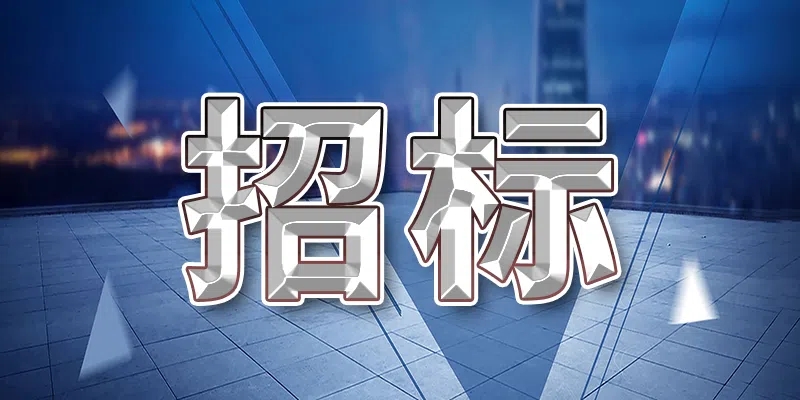 招标